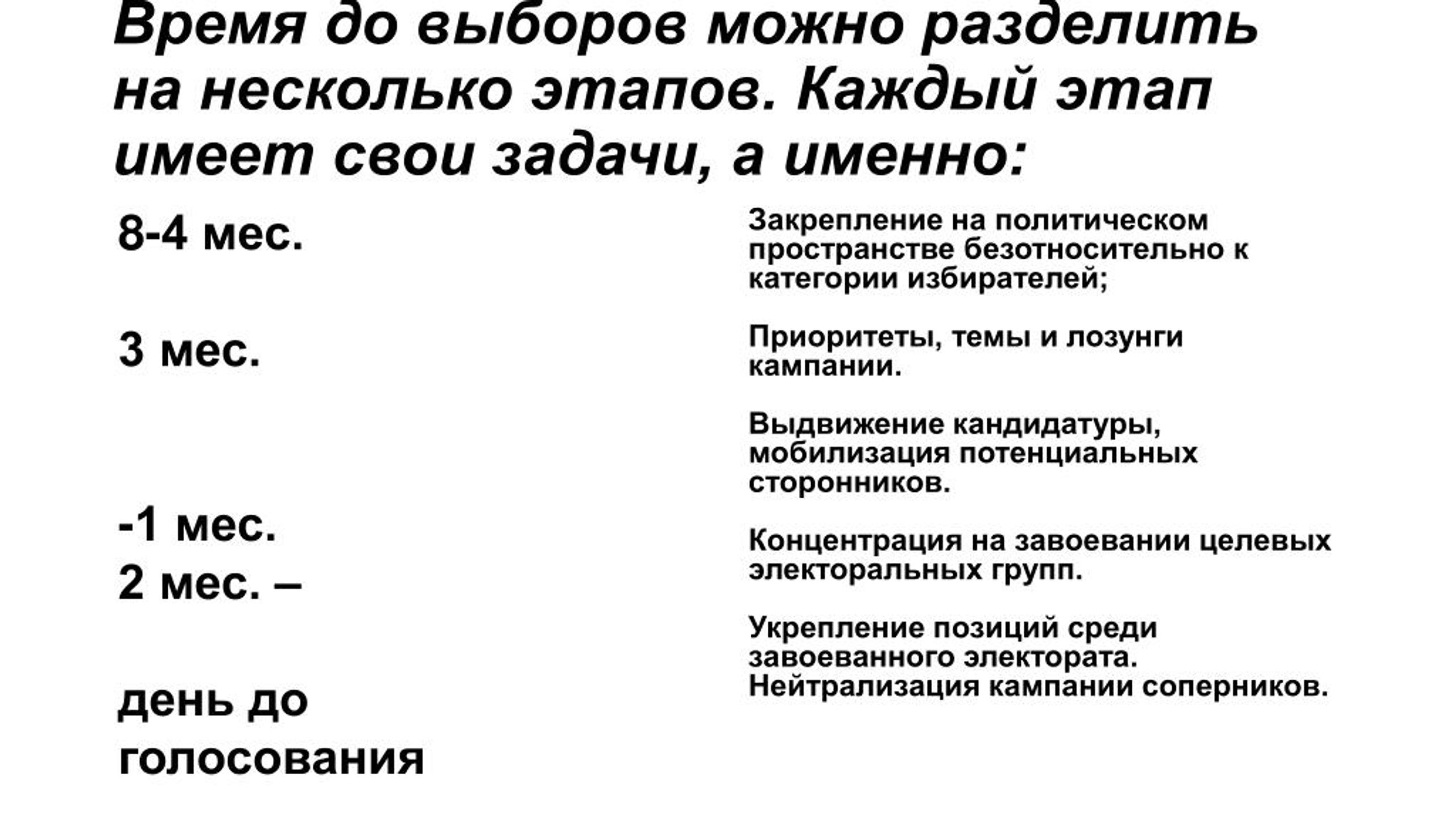 Время до выборов можно разделить на несколько этапов. Каждый этап имеет свои задачи, а именно:

8-4 мес.

3 мес.

-1 мес.
2 мес. –

день до голосования

Закрепление на политическом пространстве безотносительно к категории избирателей;

Приоритеты, темы и лозунги кампании.

Выдвижение кандидатуры, мобилизация потенциальных сторонников.

Концентрация на завоевании целевых электоральных групп.

Укрепление позиций среди завоеванного электората. Нейтрализация кампании соперников.